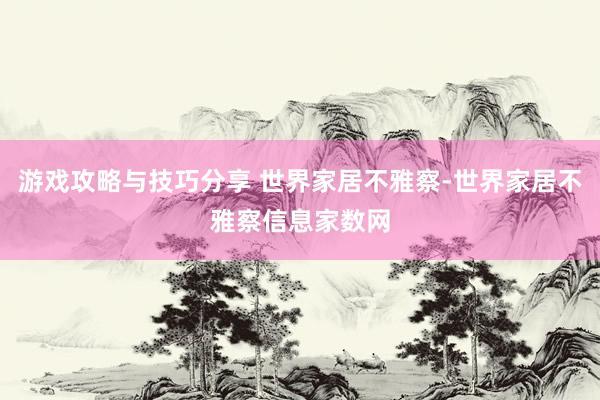 游戏攻略与技巧分享 世界家居不雅察-世界家居不雅察信息家数网